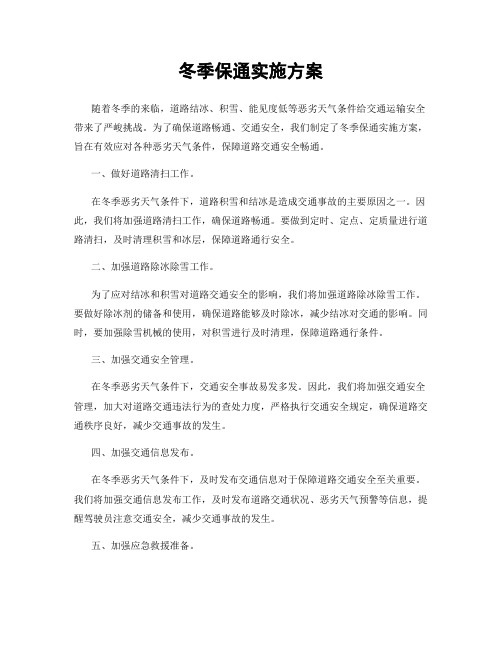 冬季保通实施方案

随着冬季的来临，道路结冰、积雪、能见度低等恶劣天气条件给交通运输安全带来了严峻挑战。为了确保道路畅通、交通安全，我们制定了冬季保通实施方案，旨在有效应对各种恶劣天气条件，保障道路交通安全畅通。

一、做好道路清扫工作。

在冬季恶劣天气条件下，道路积雪和结冰是造成交通事故的主要原因之一。因此，我们将加强道路清扫工作，确保道路畅通。要做到定时、定点、定质量进行道路清扫，及时清理积雪和冰层，保障道路通行安全。

二、加强道路除冰除雪工作。

为了应对结冰和积雪对道路交通安全的影响，我们将加强道路除冰除雪工作。要做好除冰剂的储备和使用，确保道路能够及时除冰，减少结冰对交通的影响。同时，要加强除雪机械的使用，对积雪进行及时清理，保障道路通行条件。

三、加强交通安全管理。

在冬季恶劣天气条件下，交通安全事故易发多发。因此，我们将加强交通安全管理，加大对道路交通违法行为的查处力度，严格执行交通安全规定，确保道路交通秩序良好，减少交通事故的发生。

四、加强交通信息发布。

在冬季恶劣天气条件下，及时发布交通信息对于保障道路交通安全至关重要。我们将加强交通信息发布工作，及时发布道路交通状况、恶劣天气预警等信息，提醒驾驶员注意交通安全，减少交通事故的发生。

五、加强应急救援准备。